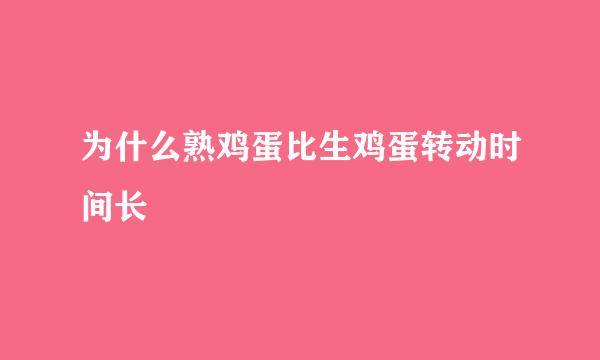 为什么熟鸡蛋比生鸡蛋转动时间长